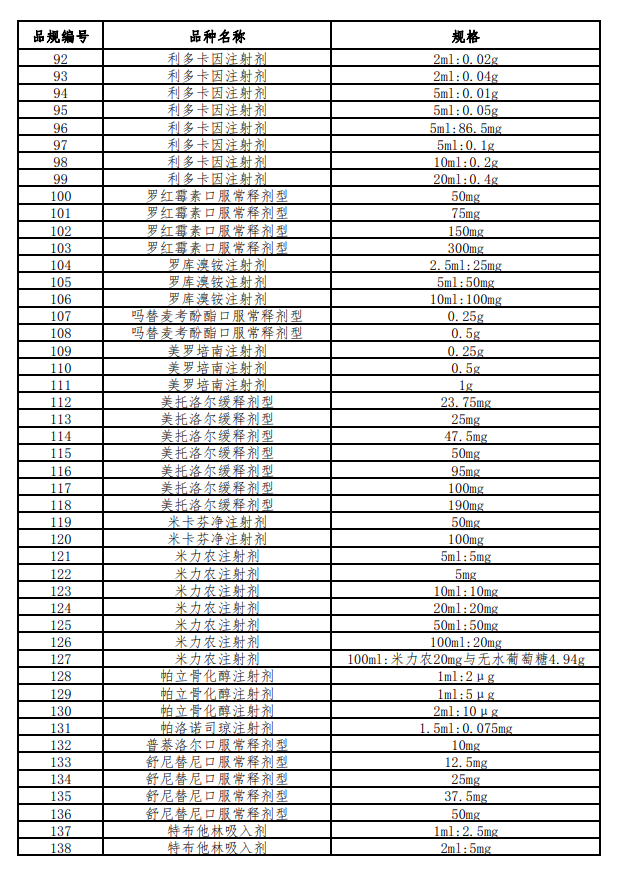 | 品规编号 | 品种名称 | 规格 |
|---|---|---|
| 92 | 利多卡因注射剂 | 2ml:0.02g |
| 93 | 利多卡因注射剂 | 2ml:0.04g |
| 94 | 利多卡因注射剂 | 5ml:0.01g |
| 95 | 利多卡因注射剂 | 5ml:0.05g |
| 96 | 利多卡因注射剂 | 5ml:86.5mg |
| 97 | 利多卡因注射剂 | 5ml:0.1g |
| 98 | 利多卡因注射剂 | 10ml:0.2g |
| 99 | 利多卡因注射剂 | 20ml:0.4g |
| 100 | 罗红霉素口服常释剂型 | 50mg |
| 101 | 罗红霉素口服常释剂型 | 75mg |
| 102 | 罗红霉素口服常释剂型 | 150mg |
| 103 | 罗红霉素口服常释剂型 | 300mg |
| 104 | 罗库溴铵注射剂 | 2.5ml:25mg |
| 105 | 罗库溴铵注射剂 | 5ml:50mg |
| 106 | 罗库溴铵注射剂 | 10ml:100mg |
| 107 | 吗替麦考酚酯口服常释剂型 | 0.25g |
| 108 | 吗替麦考酚酯口服常释剂型 | 0.5g |
| 109 | 美罗培南注射剂 | 0.25g |
| 110 | 美罗培南注射剂 | 0.5g |
| 111 | 美罗培南注射剂 | 1g |
| 112 | 美托洛尔缓释剂型 | 23.75mg |
| 113 | 美托洛尔缓释剂型 | 25mg |
| 114 | 美托洛尔缓释剂型 | 47.5mg |
| 115 | 美托洛尔缓释剂型 | 50mg |
| 116 | 美托洛尔缓释剂型 | 95mg |
| 117 | 美托洛尔缓释剂型 | 100mg |
| 118 | 美托洛尔缓释剂型 | 190mg |
| 119 | 米卡芬净注射剂 | 50mg |
| 120 | 米卡芬净注射剂 | 100mg |
| 121 | 米力农注射剂 | 5ml:5mg |
| 122 | 米力农注射剂 | 5mg |
| 123 | 米力农注射剂 | 10ml:10mg |
| 124 | 米力农注射剂 | 20ml:20mg |
| 125 | 米力农注射剂 | 50ml:50mg |
| 126 | 米力农注射剂 | 100ml:20mg |
| 127 | 米力农注射剂 | 100ml:米力农20mg与无水葡萄糖4.94g |
| 128 | 帕立骨化醇注射剂 | 1ml:2μg |
| 129 | 帕立骨化醇注射剂 | 1ml:5μg |
| 130 | 帕立骨化醇注射剂 | 2ml:10μg |
| 131 | 帕洛诺司琼注射剂 | 1.5ml:0.075mg |
| 132 | 普萘洛尔口服常释剂型 | 10mg |
| 133 | 舒尼替尼口服常释剂型 | 12.5mg |
| 134 | 舒尼替尼口服常释剂型 | 25mg |
| 135 | 舒尼替尼口服常释剂型 | 37.5mg |
| 136 | 舒尼替尼口服常释剂型 | 50mg |
| 137 | 特布他林吸入剂 | 1ml:2.5mg |
| 138 | 特布他林吸入剂 | 2ml:5mg |